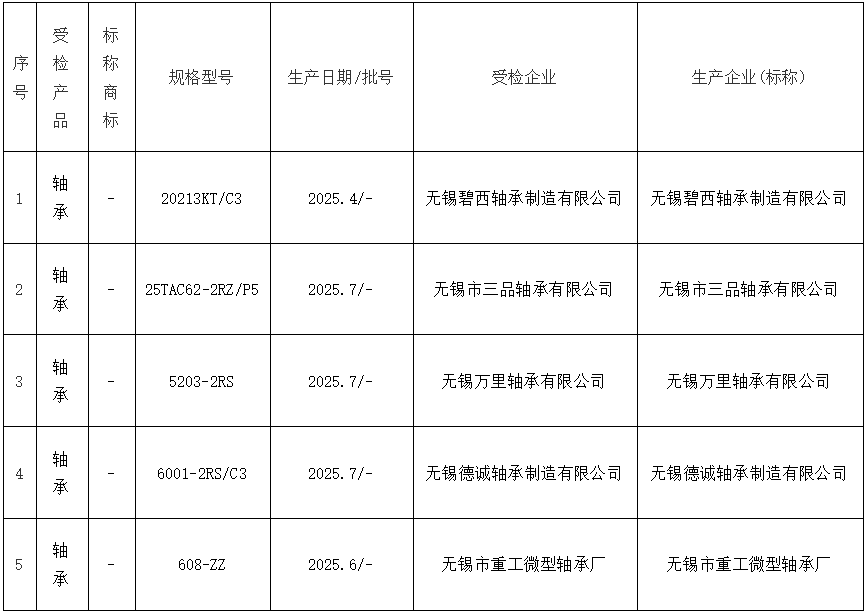 | 序号 | 受检产品 | 标称商标 | 规格型号 | 生产日期/批号 | 受检企业 | 生产企业(标称) |
|---|---|---|---|---|---|---|
| 1 | 轴承 | - | 20213KT/C3 | 2025.4/- | 无锡碧西轴承制造有限公司 | 无锡碧西轴承制造有限公司 |
| 2 | 轴承 | - | 25TAC62-2RZ/P5 | 2025.7/- | 无锡市三品轴承有限公司 | 无锡市三品轴承有限公司 |
| 3 | 轴承 | - | 5203-2RS | 2025.7/- | 无锡万里轴承有限公司 | 无锡万里轴承有限公司 |
| 4 | 轴承 | - | 6001-2RS/C3 | 2025.7/- | 无锡德诚轴承制造有限公司 | 无锡德诚轴承制造有限公司 |
| 5 | 轴承 | - | 608-ZZ | 2025.6/- | 无锡市重工微型轴承厂 | 无锡市重工微型轴承厂 |